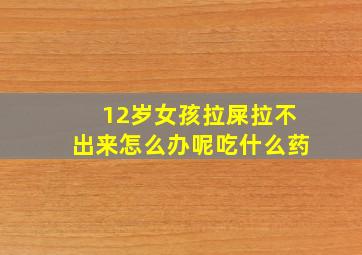 12岁女孩拉屎拉不出来怎么办呢吃什么药